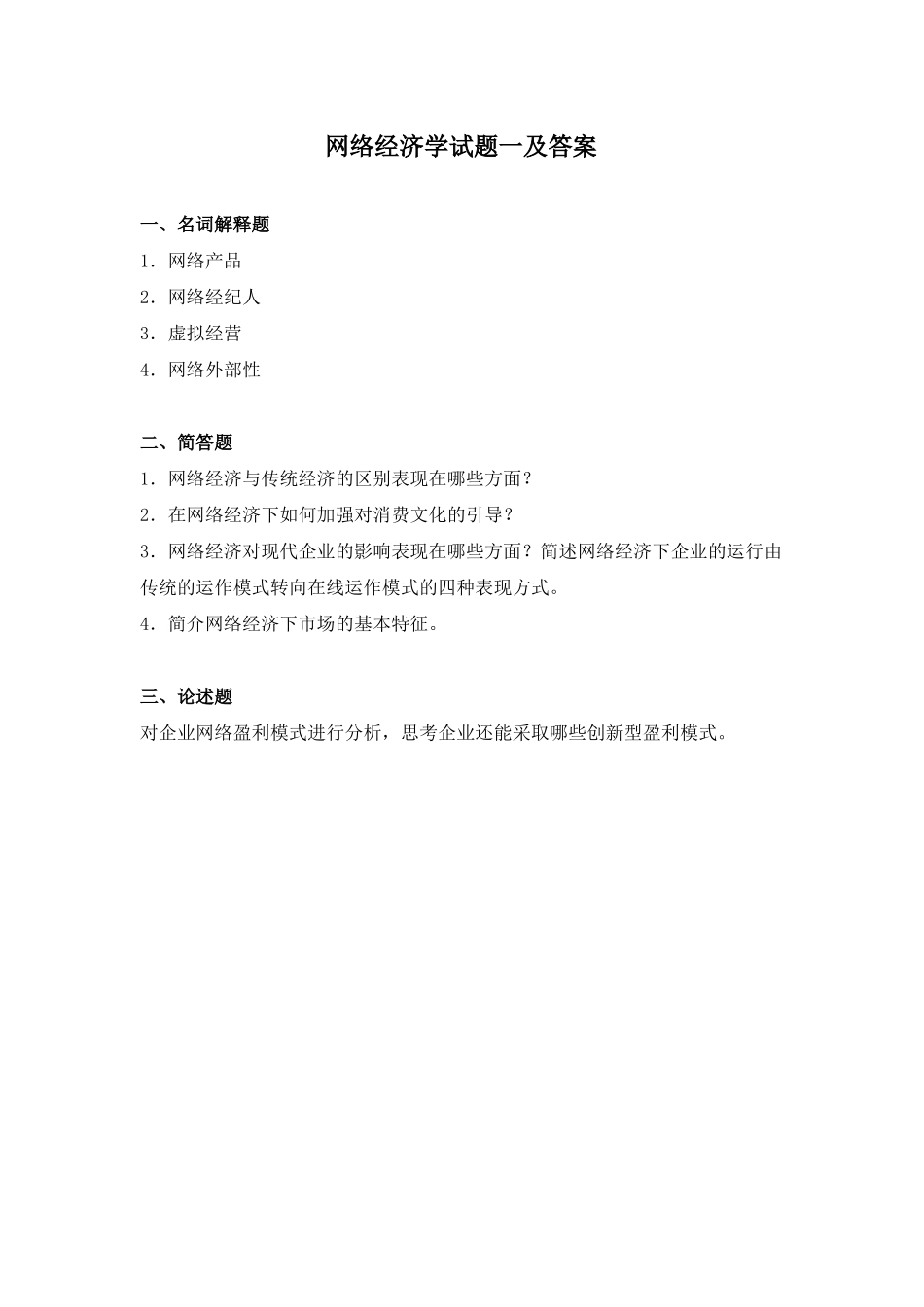 网络经济学试题一及答案

一、名词解释题

1．网络产品

2．网络经纪人

3．虚拟经营

4．网络外部性

二、简答题

1．网络经济与传统经济的区别表现在哪些方面？

2．在网络经济下如何加强对消费文化的引导？

3．网络经济对现代企业的影响表现在哪些方面？简述网络经济下企业的运行由传统的运作模式转向在线运作模式的四种表现方式。

4．简介网络经济下市场的基本特征。

三、论述题

对企业网络盈利模式进行分析，思考企业还能采取哪些创新型盈利模式。